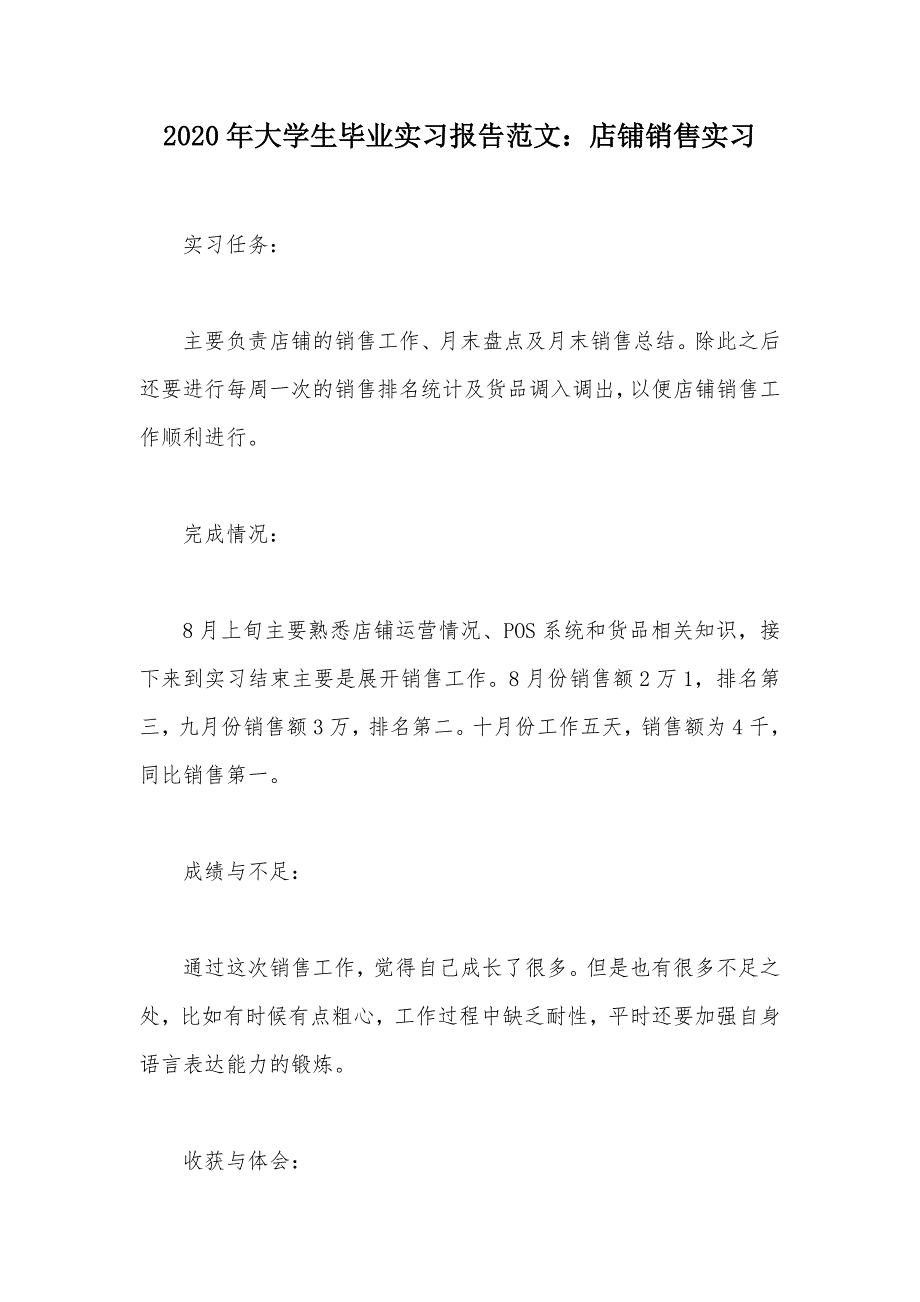 2020年大学生毕业实习报告范文：店铺销售实习

实习任务：

主要负责店铺的销售工作、月末盘点及月末销售总结。除此之后还要进行每周一次的销售排名统计及货品调入调出，以便店铺销售工作顺利进行。

完成情况：

8月上旬主要熟悉店铺运营情况、POS系统和货品相关知识，接下来到实习结束主要是展开销售工作。8月份销售额2万1，排名第三，九月份销售额3万，排名第二。十月份工作五天，销售额为4千，同比销售第一。

成绩与不足：

通过这次销售工作，觉得自己成长了很多。但是也有很多不足之处，比如有时候有点粗心，工作过程中缺乏耐性，平时还要加强自身语言表达能力的锻炼。

收获与体会：